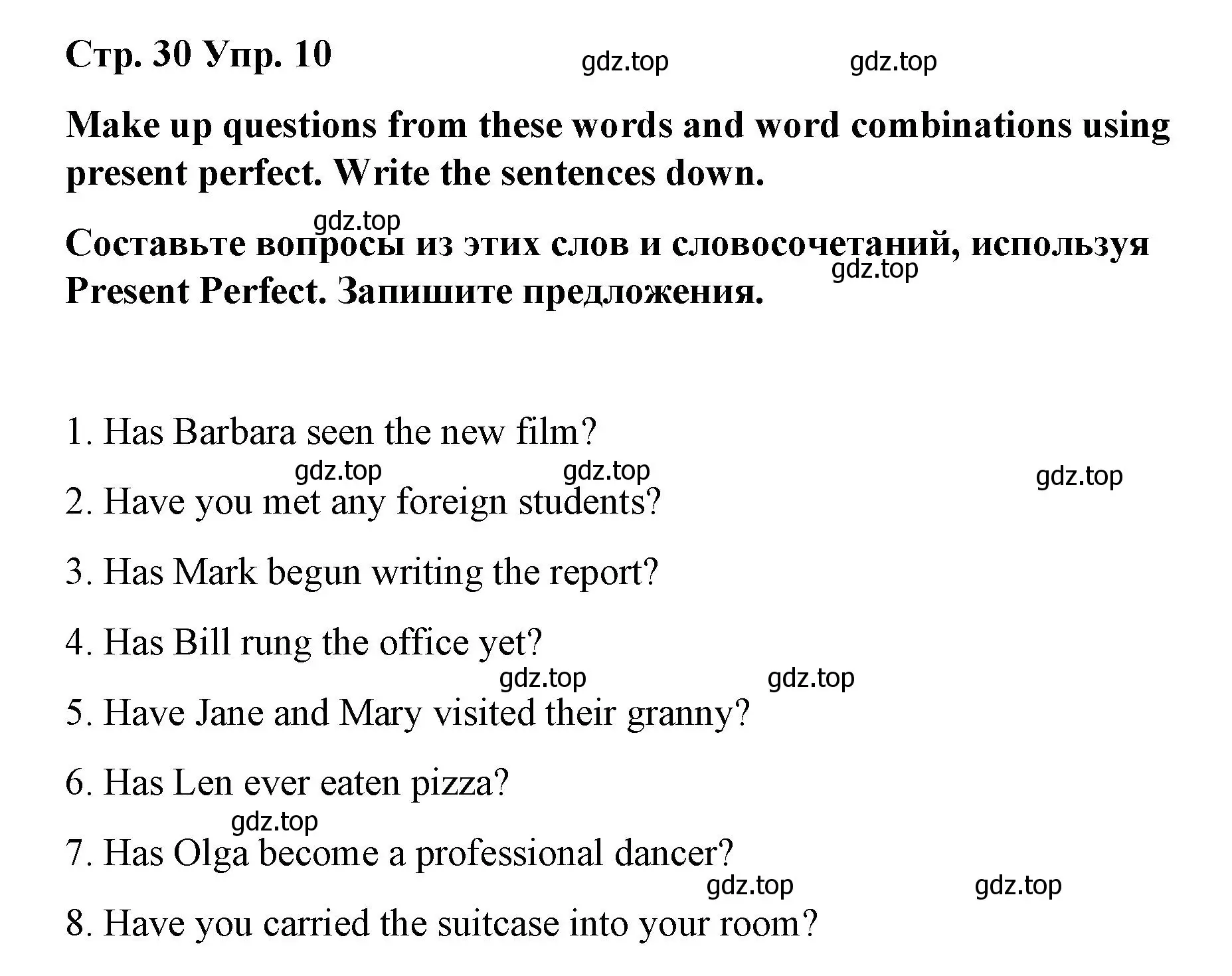 Стр. 30 Упр. 10

gdz.top gdz.top

Make up questions from these words and word combinations using present perfect. Write the sentences down.

gdz.top

Составьте вопросы из этих слов и словосочетаний, используя Present Perfect. Запишите предложения.

gdz.top

1. Has Barbara seen the new film?

gdz.top gdz.top gdz.top

2. Have you met any foreign students?

3. Has Mark begun writing the report?

4. Has Bill rung the office yet?

gdz.top gdz.top

5. Have Jane and Mary visited their granny?

6. Has Len ever eaten pizza?

gdz.top

7. Has Olga become a professional dancer?

gdz.top gdz.top

8. Have you carried the suitcase into your room?